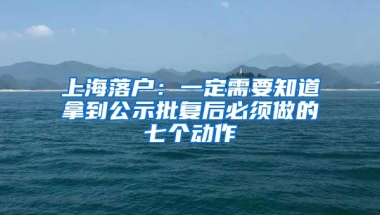 上海落户：一定需要知道拿到公示批复后必须做的七个动作